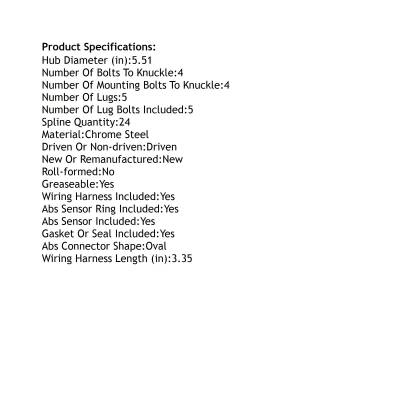 Product Specifications:
Hub Diameter (in):5.51
Number Of Bolts To Knuckle:4
Number Of Mounting Bolts To Knuckle:4
Number Of Lugs:5
Number Of Lug Bolts Included:5
Spline Quantity:24
Material:Chrome Steel
Driven Or Non-driven:Driven
New Or Remanufactured:New
Roll-formed:No
Greaseable:Yes
Wiring Harness Included:Yes
Abs Sensor Ring Included:Yes
Abs Sensor Included:Yes
Gasket Or Seal Included:Yes
Abs Connector Shape:Oval
Wiring Harness Length (in):3.35